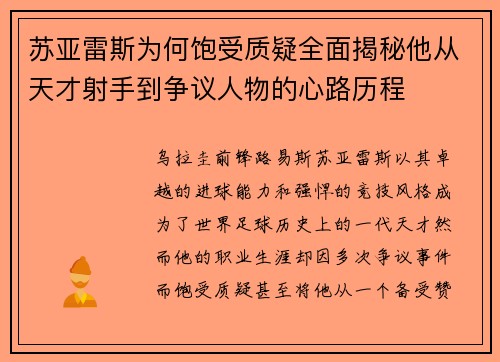 苏亚雷斯为何饱受质疑全面揭秘他从天才射手到争议人物的心路历程

乌拉圭前锋路易斯苏亚雷斯以其卓越的进球能力和强悍的竞技风格成为了世界足球历史上的一代天才然而他的职业生涯却因多次争议事件而饱受质疑甚至将他从一个备受赞